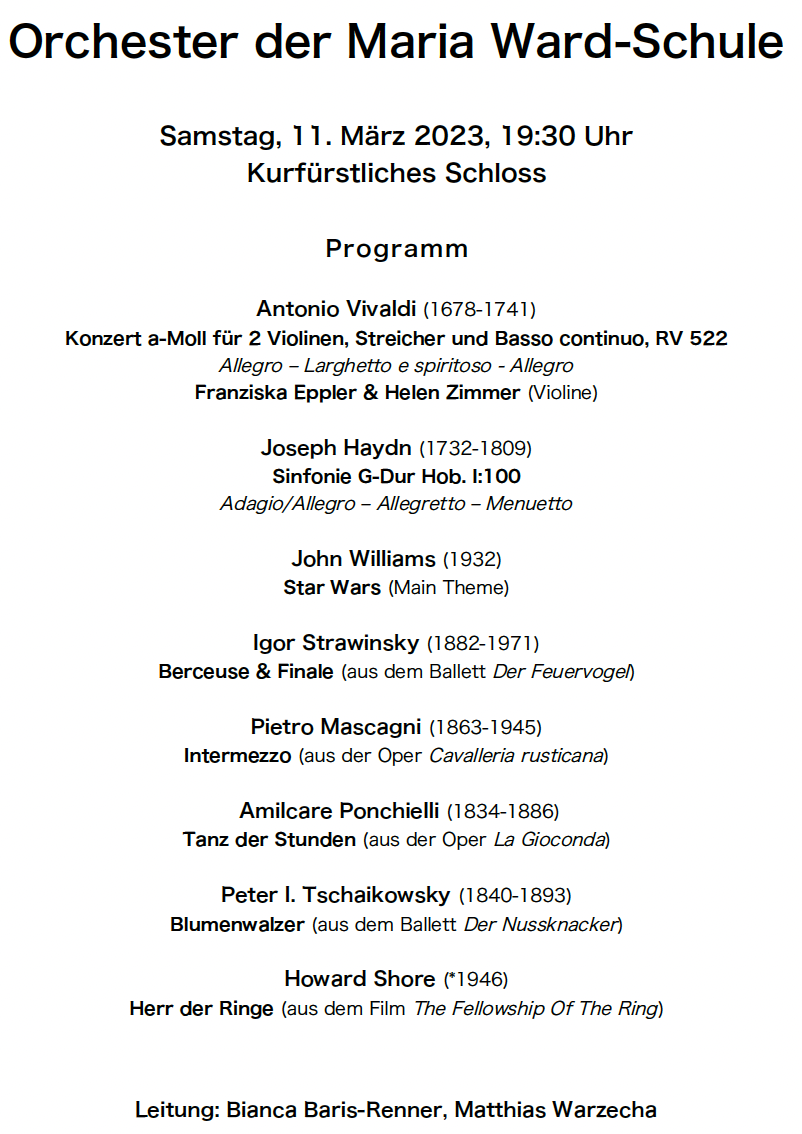 Orchester der Maria Ward-Schule

Samstag, 11. März 2023, 19:30 Uhr
Kurfürstliches Schloss

Programm

Antonio Vivaldi (1678-1741)
Konzert a-Moll für 2 Violinen, Streicher und Basso continuo, RV 522
Allegro – Larghetto e spiritoso - Allegro
Franziska Eppler & Helen Zimmer (Violine)

Joseph Haydn (1732-1809)
Sinfonie G-Dur Hob. I:100
Adagio/Allegro – Allegretto – Menuetto

John Williams (1932)
Star Wars (Main Theme)

Igor Strawinsky (1882-1971)
Berceuse & Finale (aus dem Ballett Der Feuervogel)

Pietro Mascagni (1863-1945)
Intermezzo (aus der Oper Cavalleria rusticana)

Amilcare Ponchielli (1834-1886)
Tanz der Stunden (aus der Oper La Gioconda)

Peter I. Tschaikowsky (1840-1893)
Blumenwalzer (aus dem Ballett Der Nussknacker)

Howard Shore (*1946)
Herr der Ringe (aus dem Film The Fellowship Of The Ring)

Leitung: Bianca Baris-Renner, Matthias Warzecha